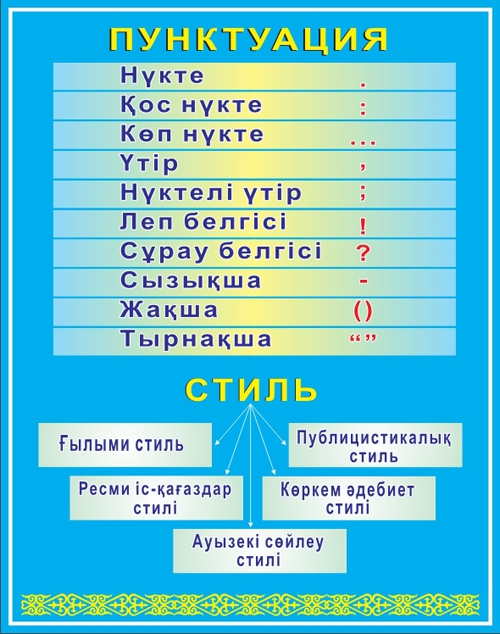 ПУНКТУАЦИЯ

| Нүкте | . |
|---|---|
| Қос нүкте | : |
| Көп нүкте | ... |
| Үтір | , |
| Нүктелі үтір | ; |
| Леп белгісі | ! |
| Сұрау белгісі | ? |
| Сызықша | - |
| Жақша | () |
| Тырнақша | “” |

СТИЛЬ

Ғылыми стиль

Публицистикалық стиль

Ресми іс-қағаздар стилі

Көркем әдебиет стилі

Ауызекі сөйлеу стилі